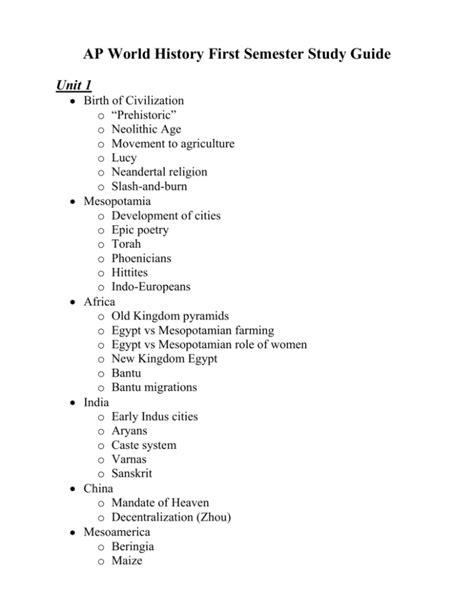 AP World History First Semester Study Guide

Unit 1

- Birth of Civilization
  - "Prehistoric"
  - Neolithic Age
  - Movement to agriculture
  - Lucy
  - Neandertal religion
  - Slash-and-burn
- Mesopotamia
  - Development of cities
  - Epic poetry
  - Torah
  - Phoenicians
  - Hittites
  - Indo-Europeans
- Africa
  - Old Kingdom pyramids
  - Egypt vs Mesopotamian farming
  - Egypt vs Mesopotamian role of women
  - New Kingdom Egypt
  - Bantu
  - Bantu migrations
- India
  - Early Indus cities
  - Aryans
  - Caste system
  - Varnas
  - Sanskrit
- China
  - Mandate of Heaven
  - Decentralization (Zhou)
- Mesoamerica
  - Beringia
  - Maize